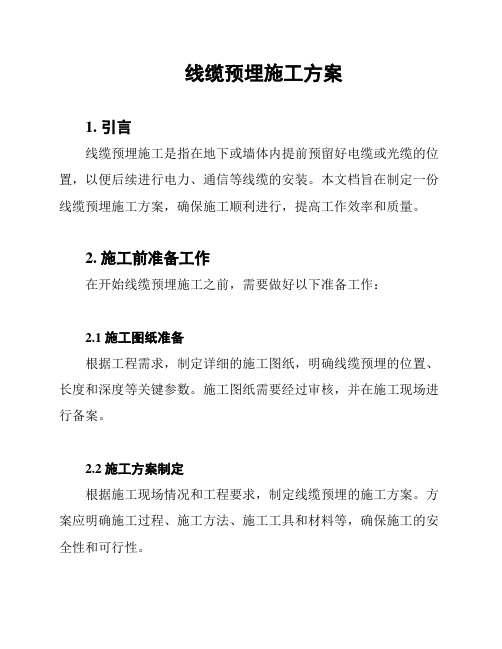 线缆预埋施工方案

1. 引言

线缆预埋施工是指在地下或墙体内提前预留好电缆或光缆的位置，以便后续进行电力、通信等线缆的安装。本文档旨在制定一份线缆预埋施工方案，确保施工顺利进行，提高工作效率和质量。

2. 施工前准备工作

在开始线缆预埋施工之前，需要做好以下准备工作：

2.1 施工图纸准备

根据工程需求，制定详细的施工图纸，明确线缆预埋的位置、长度和深度等关键参数。施工图纸需要经过审核，并在施工现场进行备案。

2.2 施工方案制定

根据施工现场情况和工程要求，制定线缆预埋的施工方案。方案应明确施工过程、施工方法、施工工具和材料等，确保施工的安全性和可行性。